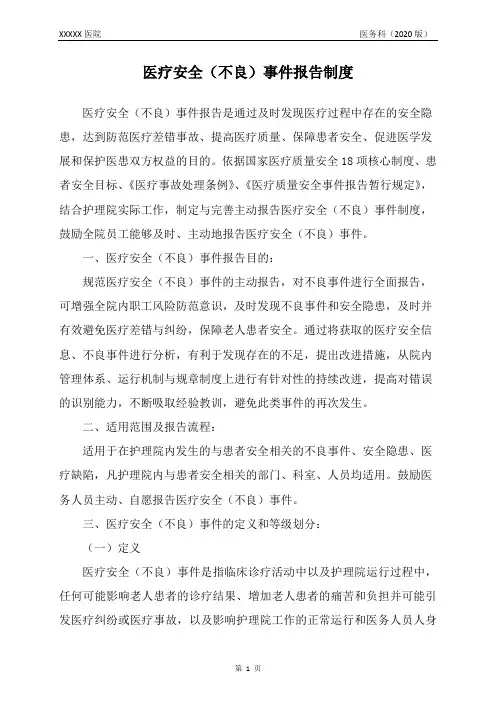 XXXXX 医院

医务科（2020 版）

医疗安全（不良）事件报告制度

医疗安全（不良）事件报告是通过及时发现医疗过程中存在的安全隐患，达到防范医疗差错事故、提高医疗质量、保障患者安全、促进医学发展和保护医患双方权益的目的。依据国家医疗质量安全 18 项核心制度、患者安全目标、《医疗事故处理条例》、《医疗质量安全事件报告暂行规定》，结合护理院实际工作，制定与完善主动报告医疗安全（不良）事件制度，鼓励全院员工能够及时、主动地报告医疗安全（不良）事件。

一、医疗安全（不良）事件报告目的：

规范医疗安全（不良）事件的主动报告，对不良事件进行全面报告，可增强全院内职工风险防范意识，及时发现不良事件和安全隐患，及时并有效避免医疗差错与纠纷，保障老人患者安全。通过将获取的医疗安全信息、不良事件进行分析，有利于发现存在的不足，提出改进措施，从院内管理体系、运行机制与规章制度上进行有针对性的持续改进，提高对错误的识别能力，不断吸取经验教训，避免此类事件的再次发生。

二、适用范围及报告流程：

适用于在护理院内发生的与患者安全相关的不良事件、安全隐患、医疗缺陷，凡护理院内与患者安全相关的部门、科室、人员均适用。鼓励医务人员主动、自愿报告医疗安全（不良）事件。

三、医疗安全（不良）事件的定义和等级划分：

（一）定义

医疗安全（不良）事件是指临床诊疗活动中以及护理院运行过程中，任何可能影响老人患者的诊疗结果、增加老人患者的痛苦和负担并可能引发医疗纠纷或医疗事故，以及影响护理院工作的正常运行和医务人员人身

第 1 页